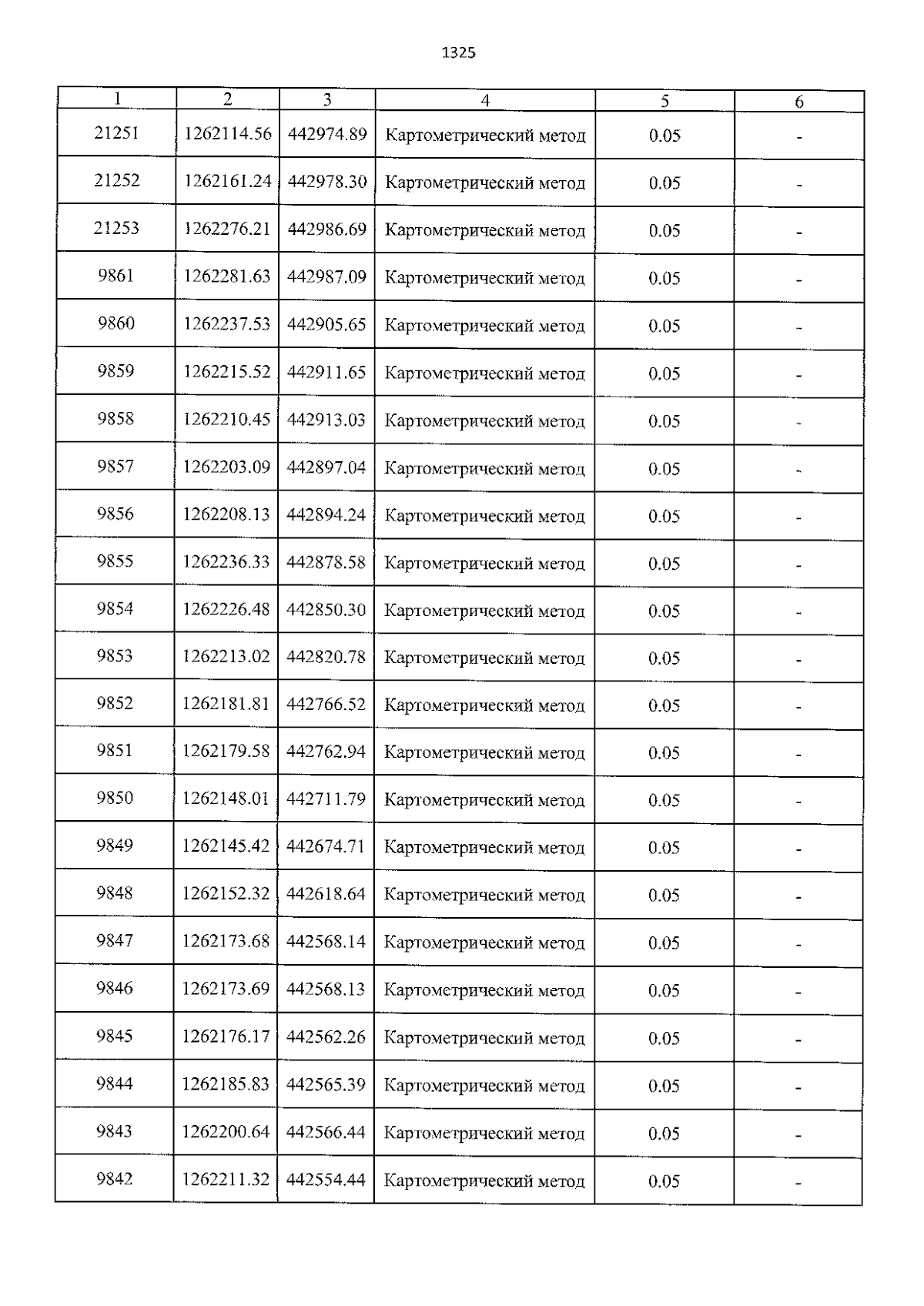 1325

| 1 | 2 | 3 | 4 | 5 | 6 |
|---|---|---|---|---|---|
| 21251 | 1262114.56 | 442974.89 | Картометрический метод | 0.05 | - |
| 21252 | 1262161.24 | 442978.30 | Картометрический метод | 0.05 | - |
| 21253 | 1262276.21 | 442986.69 | Картометрический метод | 0.05 | - |
| 9861 | 1262281.63 | 442987.09 | Картометрический метод | 0.05 | - |
| 9860 | 1262237.53 | 442905.65 | Картометрический метод | 0.05 | - |
| 9859 | 1262215.52 | 442911.65 | Картометрический метод | 0.05 | - |
| 9858 | 1262210.45 | 442913.03 | Картометрический метод | 0.05 | - |
| 9857 | 1262203.09 | 442897.04 | Картометрический метод | 0.05 | - |
| 9856 | 1262208.13 | 442894.24 | Картометрический метод | 0.05 | - |
| 9855 | 1262236.33 | 442878.58 | Картометрический метод | 0.05 | - |
| 9854 | 1262226.48 | 442850.30 | Картометрический метод | 0.05 | - |
| 9853 | 1262213.02 | 442820.78 | Картометрический метод | 0.05 | - |
| 9852 | 1262181.81 | 442766.52 | Картометрический метод | 0.05 | - |
| 9851 | 1262179.58 | 442762.94 | Картометрический метод | 0.05 | - |
| 9850 | 1262148.01 | 442711.79 | Картометрический метод | 0.05 | - |
| 9849 | 1262145.42 | 442674.71 | Картометрический метод | 0.05 | - |
| 9848 | 1262152.32 | 442618.64 | Картометрический метод | 0.05 | - |
| 9847 | 1262173.68 | 442568.14 | Картометрический метод | 0.05 | - |
| 9846 | 1262173.69 | 442568.13 | Картометрический метод | 0.05 | - |
| 9845 | 1262176.17 | 442562.26 | Картометрический метод | 0.05 | - |
| 9844 | 1262185.83 | 442565.39 | Картометрический метод | 0.05 | - |
| 9843 | 1262200.64 | 442566.44 | Картометрический метод | 0.05 | - |
| 9842 | 1262211.32 | 442554.44 | Картометрический метод | 0.05 | - |